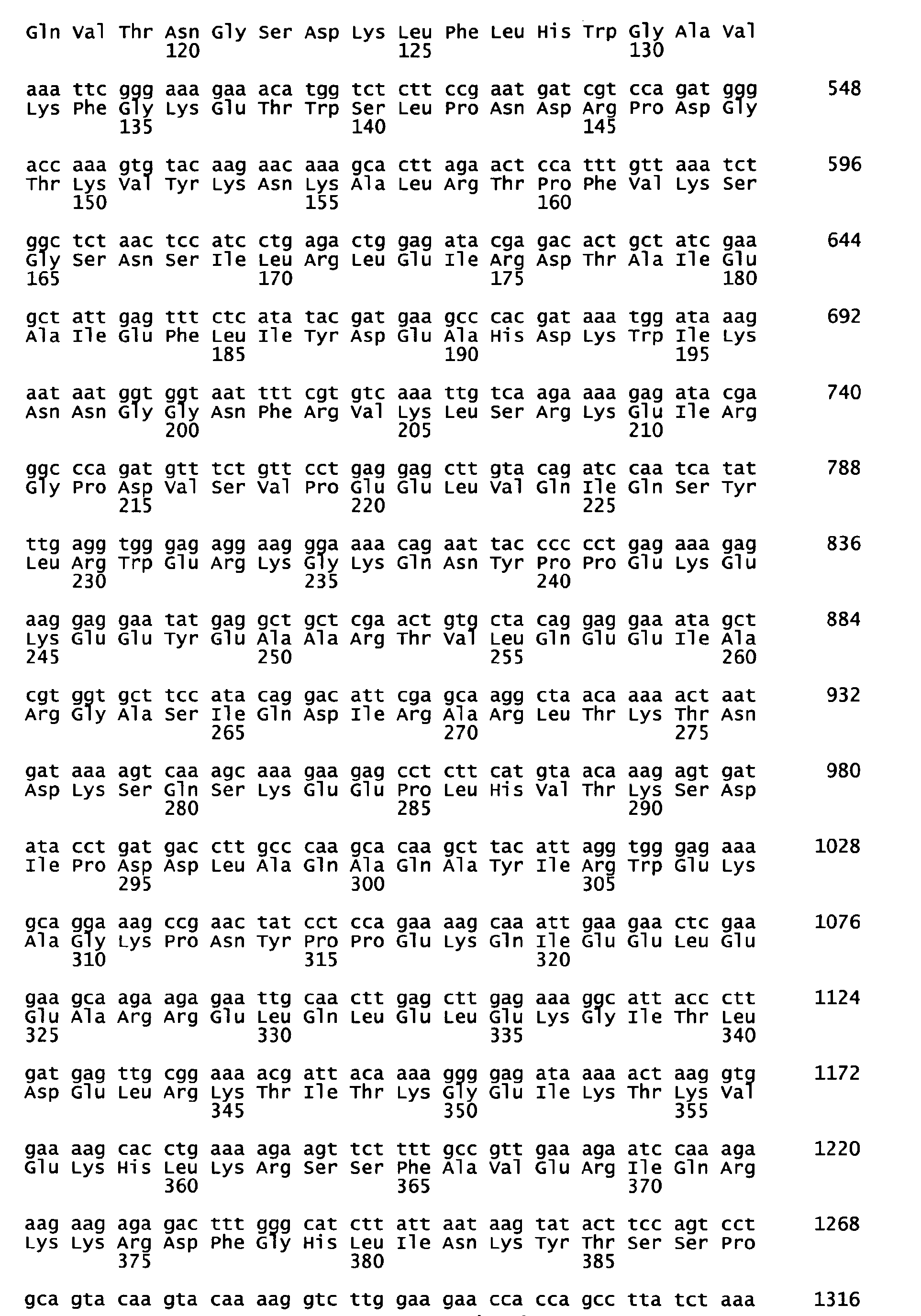 Gln Val Thr Asn Gly Ser Asp Lys Leu Phe Leu His Trp Gly Ala Val
120 125 130

aaa ttc ggg aaa gaa aca tgg tct ctt ccg aat gat cgt cca gat ggg 548
Lys Phe Gly Lys Glu Thr Trp Ser Leu Pro Asn Asp Arg Pro Asp Gly
135 140 145

acc aaa gtg tac aag aac aaa gca ctt aga act cca ttt gtt aaa tct 596
Thr Lys Val Tyr Lys Asn Lys Ala Leu Arg Thr Pro Phe Val Lys Ser
150 155 160

ggc tct aac tcc atc ctg aga ctg gag ata cga gac act gct atc gaa 644
Gly Ser Asn Ser Ile Leu Arg Leu Glu Ile Arg Asp Thr Ala Ile Glu
165 170 175 180

gct att gag ttt ctc ata tac gat gaa gcc cac gat aaa tgg ata aag 692
Ala Ile Glu Phe Leu Ile Tyr Asp Glu Ala His Asp Lys Trp Ile Lys
185 190 195

aat aat ggt ggt aat ttt cgt gtc aaa ttg tca aga aaa gag ata cga 740
Asn Asn Gly Gly Asn Phe Arg Val Lys Leu Ser Arg Lys Glu Ile Arg
200 205 210

ggc cca gat gtt tct gtt cct gag gag ctt gta cag atc caa tca tat 788
Gly Pro Asp Val Ser Val Pro Glu Glu Leu Val Gln Ile Gln Ser Tyr
215 220 225

ttg agg tgg gag agg aag gga aaa cag aat tac ccc cct gag aaa gag 836
Leu Arg Trp Glu Arg Lys Gly Lys Gln Asn Tyr Pro Pro Glu Lys Glu
230 235 240

aag gag gaa tat gag gct gct cga act gtg cta cag gag gaa ata gct 884
Lys Glu Glu Tyr Glu Ala Ala Arg Thr Val Leu Gln Glu Glu Ile Ala
245 250 255 260

cgt ggt gct tcc ata cag gac att cga gca agg cta aca aaa act aat 932
Arg Gly Ala Ser Ile Gln Asp Ile Arg Ala Arg Leu Thr Lys Thr Asn
265 270 275

gat aaa agt caa agc aaa gaa gag cct ctt cat gta aca aag agt gat 980
Asp Lys Ser Gln Ser Lys Glu Glu Pro Leu His Val Thr Lys Ser Asp
280 285 290

ata cct gat gac ctt gcc caa gca caa gct tac att agg tgg gag aaa 1028
Ile Pro Asp Asp Leu Ala Gln Ala Gln Ala Tyr Ile Arg Trp Glu Lys
295 300 305

gca gga aag ccg aac tat cct cca gaa aag caa att gaa gaa ctc gaa 1076
Ala Gly Lys Pro Asn Tyr Pro Pro Glu Lys Gln Ile Glu Glu Leu Glu
310 315 320

gaa gca aga aga gaa ttg caa ctt gag ctt gag aaa ggc att acc ctt 1124
Glu Ala Arg Arg Glu Leu Gln Leu Glu Leu Glu Lys Gly Ile Thr Leu
325 330 335 340

gat gag ttg cgg aaa acg att aca aaa ggg gag ata aaa act aag gtg 1172
Asp Glu Leu Arg Lys Thr Ile Thr Lys Gly Glu Ile Lys Thr Lys Val
345 350 355

gaa aag cac ctg aaa aga agt tct ttt gcc gtt gaa aga atc caa aga 1220
Glu Lys His Leu Lys Arg Ser Ser Phe Ala Val Glu Arg Ile Gln Arg
360 365 370

aag aag aga gac ttt ggg cat ctt att aat aag tat act tcc agt cct 1268
Lys Lys Arg Asp Phe Gly His Leu Ile Asn Lys Tyr Thr Ser Ser Pro
375 380 385

gca gta caa gta caa aag gtc ttg gaa gaa cca cca gcc tta tct aaa 1316